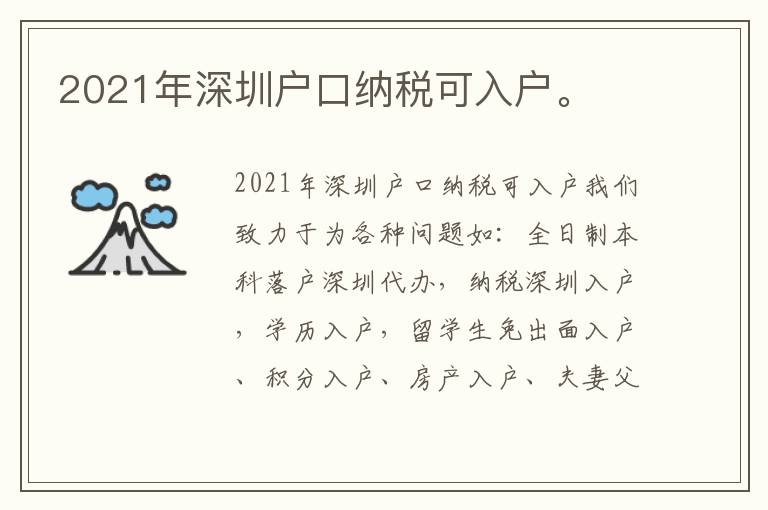 2021年深圳户口纳税可入户。

2021年深圳户口纳税可入户我们致力于为各种问题如：全日制本科落户深圳代办，纳税深圳入户，学历入户，留学生免出面入户、积分入户、房产入户、夫妻父